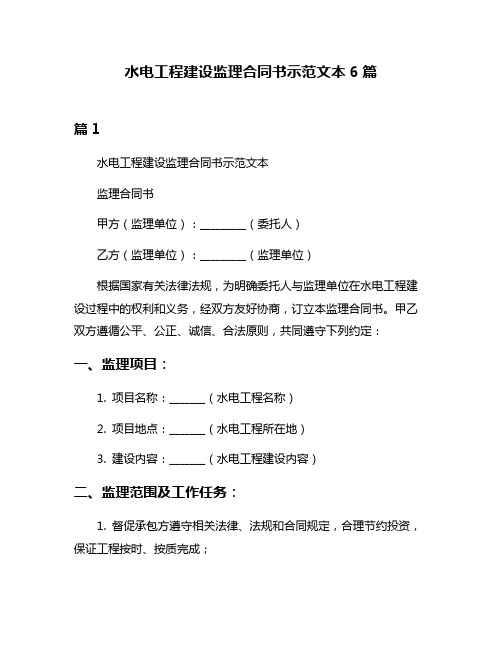 水电工程建设监理合同书示范文本 6 篇

篇 1

水电工程建设监理合同书示范文本

监理合同书

甲方（监理单位）：________（委托人）

乙方（监理单位）：________（监理单位）

根据国家有关法律法规，为明确委托人与监理单位在水电工程建设过程中的权利和义务，经双方友好协商，订立本监理合同书。甲乙双方遵循公平、公正、诚信、合法原则，共同遵守下列约定：

一、监理项目：

1. 项目名称：______（水电工程名称）

2. 项目地点：______（水电工程所在地）

3. 建设内容：______（水电工程建设内容）

二、监理范围及工作任务：

1. 督促承包方遵守相关法律、法规和合同规定，合理节约投资，保证工程按时、按质完成；